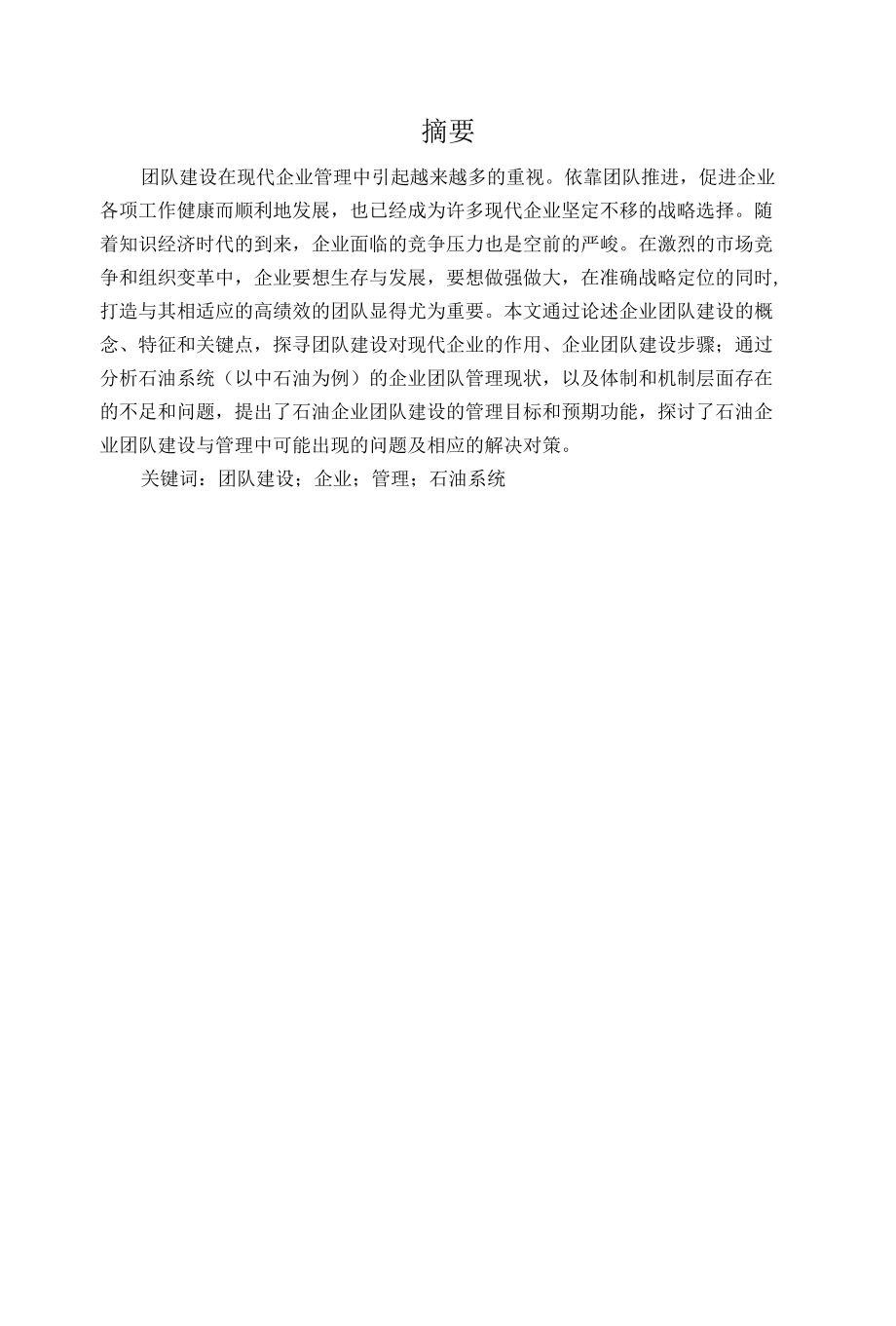 摘要

团队建设在现代企业管理中引起越来越多的重视。依靠团队推进，促进企业各项工作健康而顺利地发展，也已经成为许多现代企业坚定不移的战略选择。随着知识经济时代的到来，企业面临的竞争压力也是空前的严峻。在激烈的市场竞争和组织变革中，企业要想生存与发展，要想做强做大，在准确战略定位的同时,打造与其相适应的高绩效的团队显得尤为重要。本文通过论述企业团队建设的概念、特征和关键点，探寻团队建设对现代企业的作用、企业团队建设步骤；通过分析石油系统（以中石油为例）的企业团队管理现状，以及体制和机制层面存在的不足和问题，提出了石油企业团队建设的管理目标和预期功能，探讨了石油企业团队建设与管理中可能出现的问题及相应的解决对策。

关键词：团队建设；企业；管理；石油系统